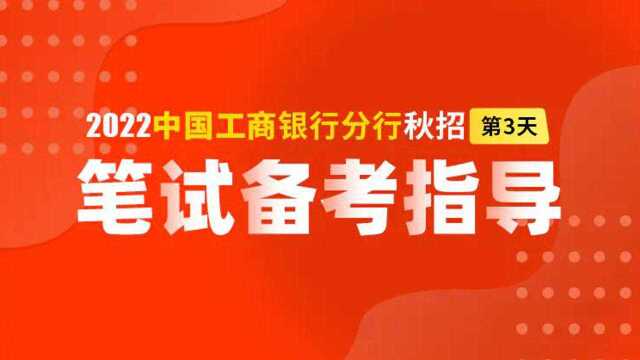 2022中国工商银行分行秋招 第3天
笔试备考指导